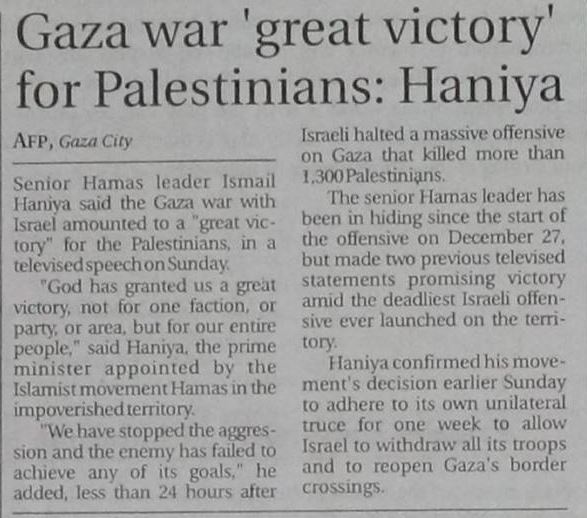 Gaza war 'great victory' for Palestinians: Haniya

AFP, Gaza City

Senior Hamas leader Ismail Haniya said the Gaza war with Israel amounted to a "great victory" for the Palestinians, in a televised speech on Sunday.

"God has granted us a great victory, not for one faction, or party, or area, but for our entire people," said Haniya, the prime minister appointed by the Islamist movement Hamas in the impoverished territory.

"We have stopped the aggression and the enemy has failed to achieve any of its goals," he added, less than 24 hours after Israeli halted a massive offensive on Gaza that killed more than 1,300 Palestinians.

The senior Hamas leader has been in hiding since the start of the offensive on December 27, but made two previous televised statements promising victory amid the deadliest Israeli offensive ever launched on the territory.

Haniya confirmed his movement's decision earlier Sunday to adhere to its own unilateral truce for one week to allow Israel to withdraw all its troops and to reopen Gaza's border crossings.